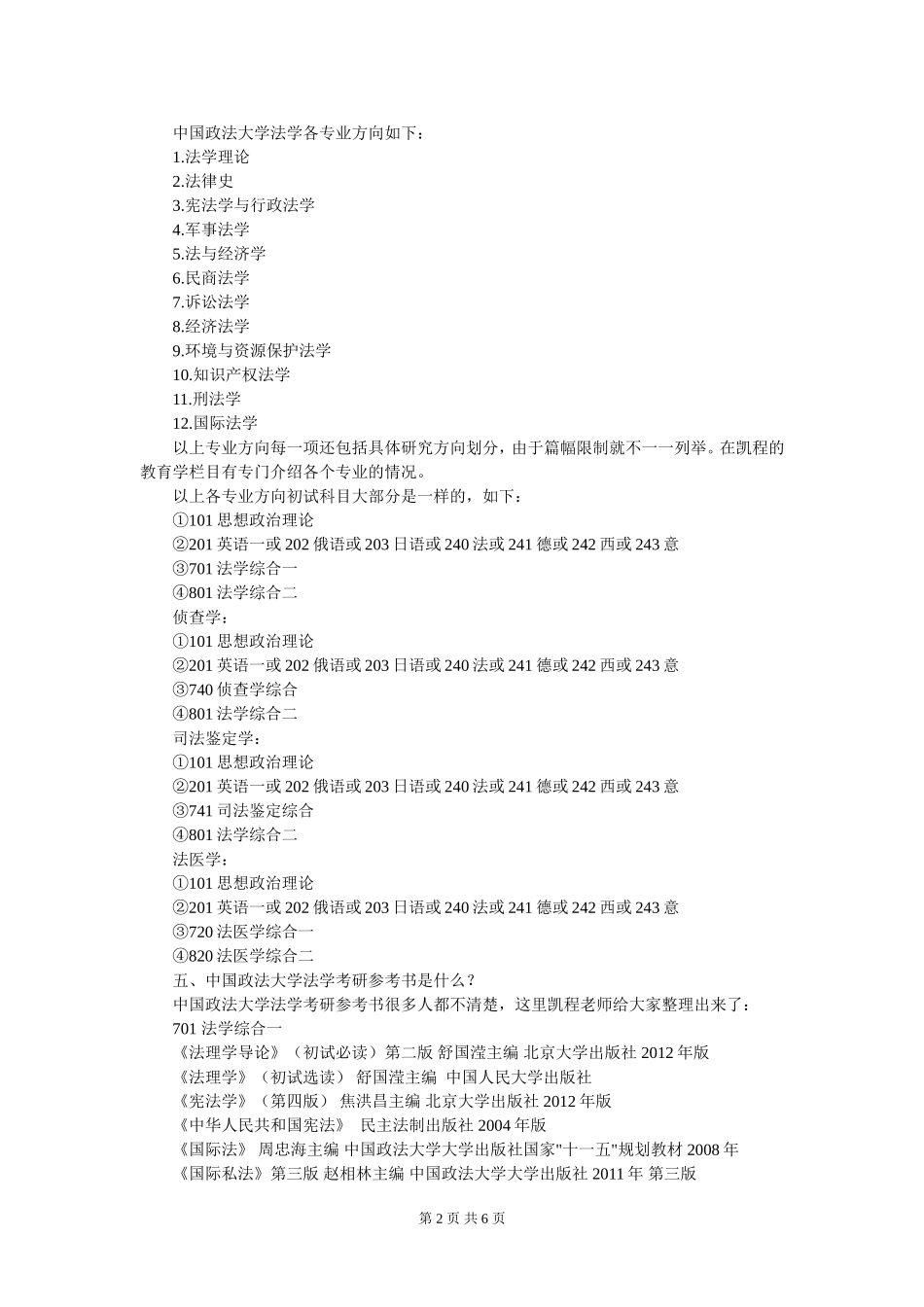 中国政法大学法学各专业方向如下：
1.法学理论
2.法律史
3.宪法学与行政法学
4.军事法学
5.法与经济学
6.民商法学
7.诉讼法学
8.经济法学
9.环境与资源保护法学
10.知识产权法学
11.刑法学
12.国际法学
以上专业方向每一项还包括具体研究方向划分，由于篇幅限制就不一一列举。在凯程的教育学栏目有专门介绍各个专业的情况。
以上各专业方向初试科目大部分是一样的，如下：
①101 思想政治理论
②201 英语一或 202 俄语或 203 日语或 240 法或 241 德或 242 西或 243 意
③701 法学综合一
④801 法学综合二
侦查学：
①101 思想政治理论
②201 英语一或 202 俄语或 203 日语或 240 法或 241 德或 242 西或 243 意
③740 侦查学综合
④801 法学综合二
司法鉴定学：
①101 思想政治理论
②201 英语一或 202 俄语或 203 日语或 240 法或 241 德或 242 西或 243 意
③741 司法鉴定综合
④801 法学综合二
法医学：
①101 思想政治理论
②201 英语一或 202 俄语或 203 日语或 240 法或 241 德或 242 西或 243 意
③720 法医学综合一
④820 法医学综合二
五、中国政法大学法学考研参考书是什么？
中国政法大学法学考研参考书很多人都不清楚，这里凯程老师给大家整理出来了：
701 法学综合一
《法理学导论》（初试必读）第二版 舒国滢主编 北京大学出版社 2012 年版
《法理学》（初试选读） 舒国滢主编 中国人民大学出版社
《宪法学》（第四版） 焦洪昌主编 北京大学出版社 2012 年版
《中华人民共和国宪法》 民主法制出版社 2004 年版
《国际法》 周忠海主编 中国政法大学大学出版社国家"十一五"规划教材 2008 年
《国际私法》第三版 赵相林主编 中国政法大学大学出版社 2011 年 第三版

第 2 页 共 6 页